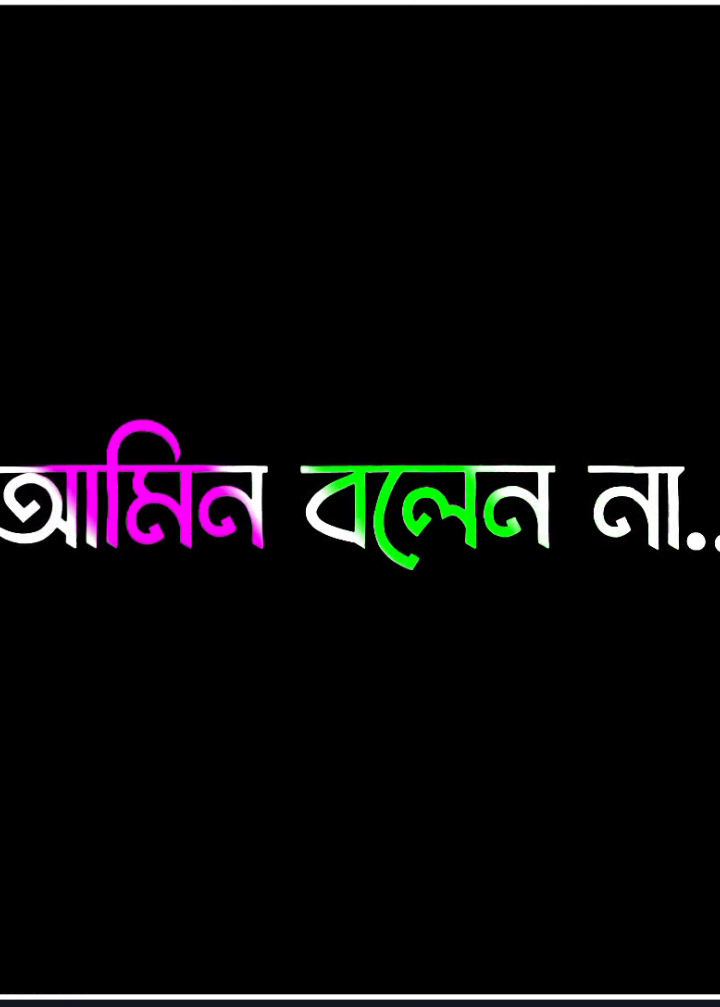 আমিন বলেন না..